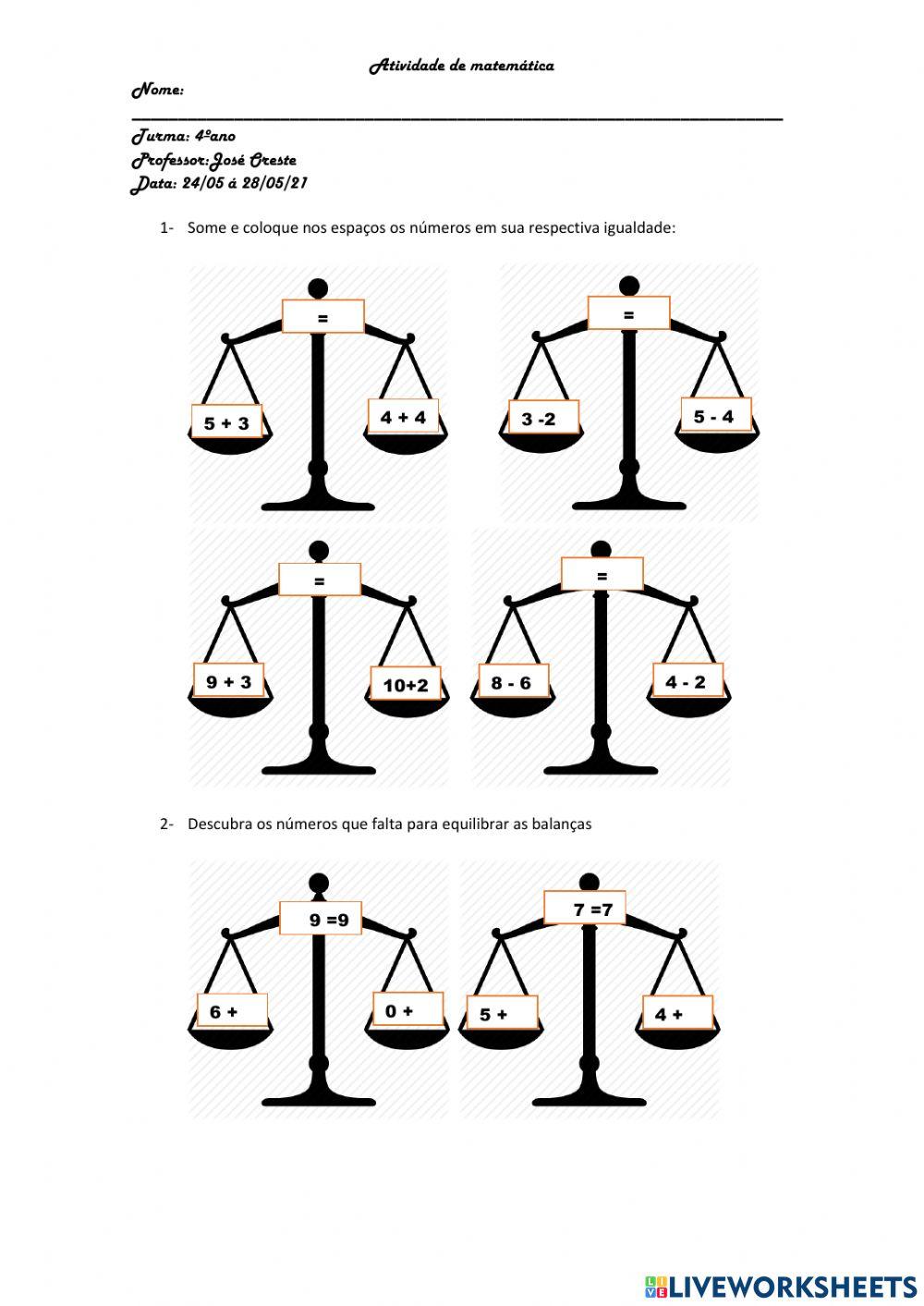 Atividade de matemática

Nome:
____

Turma: 4ºano
Professor:José Oreste
Data: 24/05 á 28/05/21

1- Some e coloque nos espaços os números em sua respectiva igualdade:

=

5 + 3

4 + 4

=

3 -2

5 - 4

=

9 + 3

10+2

=

8 - 6

4 - 2

2- Descubra os números que falta para equilibrar as balanças

9 =9

6 +

0 +

7 =7

5 +

4 +

LIVEWORKSHEETS